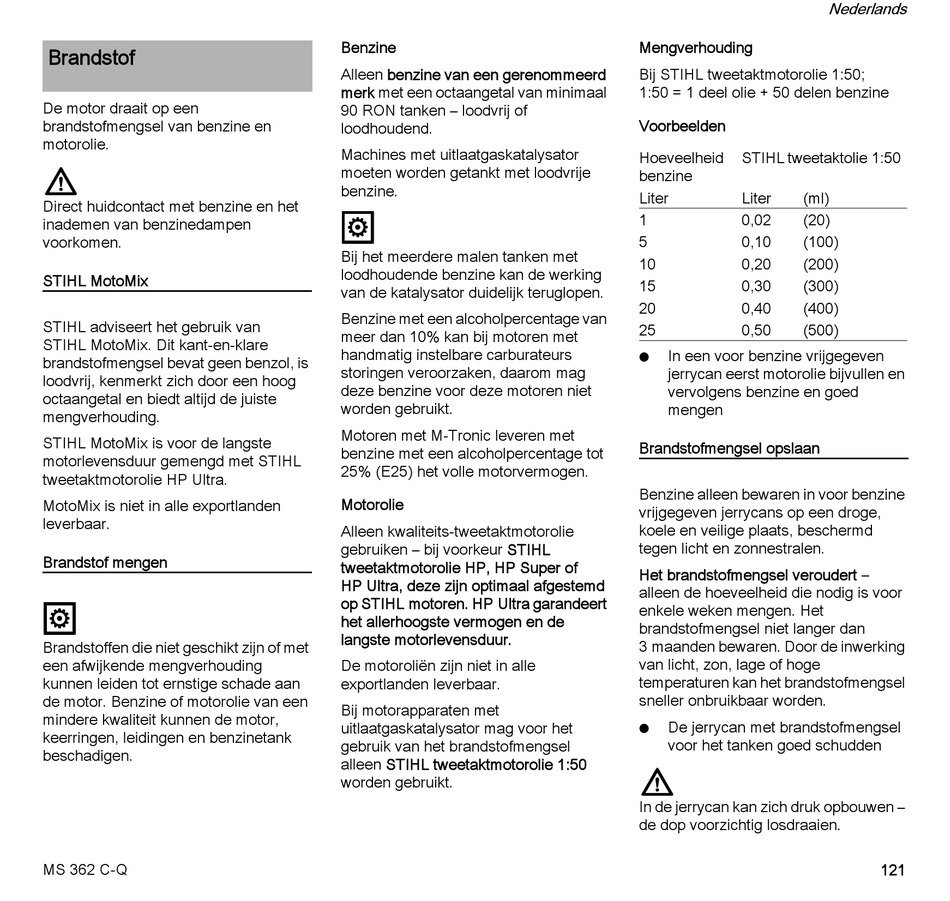 Nederlands

Brandstof

De motor draait op een brandstofmengsel van benzine en motorolie.

Direct huidcontact met benzine en het inademen van benzinedampen voorkomen.

STIHL MotoMix

STIHL adviseert het gebruik van STIHL MotoMix. Dit kant-en-klare brandstofmengsel bevat geen benzol, is loodvrij, kenmerkt zich door een hoog octaangetal en biedt altijd de juiste mengverhouding.

STIHL MotoMix is voor de langste motorlevensduur gemengd met STIHL tweetaktmotorolie HP Ultra.

MotoMix is niet in alle exportlanden leverbaar.

Brandstof mengen

Brandstoffen die niet geschikt zijn of met een afwijkende mengverhouding kunnen leiden tot ernstige schade aan de motor. Benzine of motorolie van een mindere kwaliteit kunnen de motor, keerringen, leidingen en benzinetank beschadigen.

Benzine

Alleen benzine van een gerenommeerd merk met een octaangetal van minimaal 90 RON tanken – loodvrij of loodhoudend.

Machines met uitlaatgaskatalysator moeten worden getankt met loodvrije benzine.

Bij het meerdere malen tanken met loodhoudende benzine kan de werking van de katalysator duidelijk teruglopen.

Benzine met een alcoholpercentage van meer dan 10% kan bij motoren met handmatig instelbare carburateurs storingen veroorzaken, daarom mag deze benzine voor deze motoren niet worden gebruikt.

Motoren met M-Tronic leveren met benzine met een alcoholpercentage tot 25% (E25) het volle motorvermogen.

Motorolie

Alleen kwaliteits-tweetaktmotorolie gebruiken – bij voorkeur STIHL tweetaktmotorolie HP, HP Super of HP Ultra, deze zijn optimaal afgestemd op STIHL motoren. HP Ultra garandeert het allerhoogste vermogen en de langste motorlevensduur.

De motoroliën zijn niet in alle exportlanden leverbaar.

Bij motorapparaten met uitlaatgaskatalysator mag voor het gebruik van het brandstofmengsel alleen STIHL tweetaktmotorolie 1:50 worden gebruikt.

Mengverhouding

Bij STIHL tweetaktmotorolie 1:50; 1:50 = 1 deel olie + 50 delen benzine

Voorbeelden

| Hoeveelheid benzine | STIHL tweetaktolie 1:50 | |
|---|---|---|
| Liter | Liter | (ml) |
| 1 | 0,02 | (20) |
| 5 | 0,10 | (100) |
| 10 | 0,20 | (200) |
| 15 | 0,30 | (300) |
| 20 | 0,40 | (400) |
| 25 | 0,50 | (500) |

● In een voor benzine vrijgegeven jerrycan eerst motorolie bijvullen en vervolgens benzine en goed mengen

Brandstofmengsel opslaan

Benzine alleen bewaren in voor benzine vrijgegeven jerrycans op een droge, koele en veilige plaats, beschermd tegen licht en zonnestralen.

Het brandstofmengsel veroudert – alleen de hoeveelheid die nodig is voor enkele weken mengen. Het brandstofmengsel niet langer dan 3 maanden bewaren. Door de inwerking van licht, zon, lage of hoge temperaturen kan het brandstofmengsel sneller onbruikbaar worden.

● De jerrycan met brandstofmengsel voor het tanken goed schudden

In de jerrycan kan zich druk opbouwen – de dop voorzichtig losdraaien.

MS 362 C-Q

121